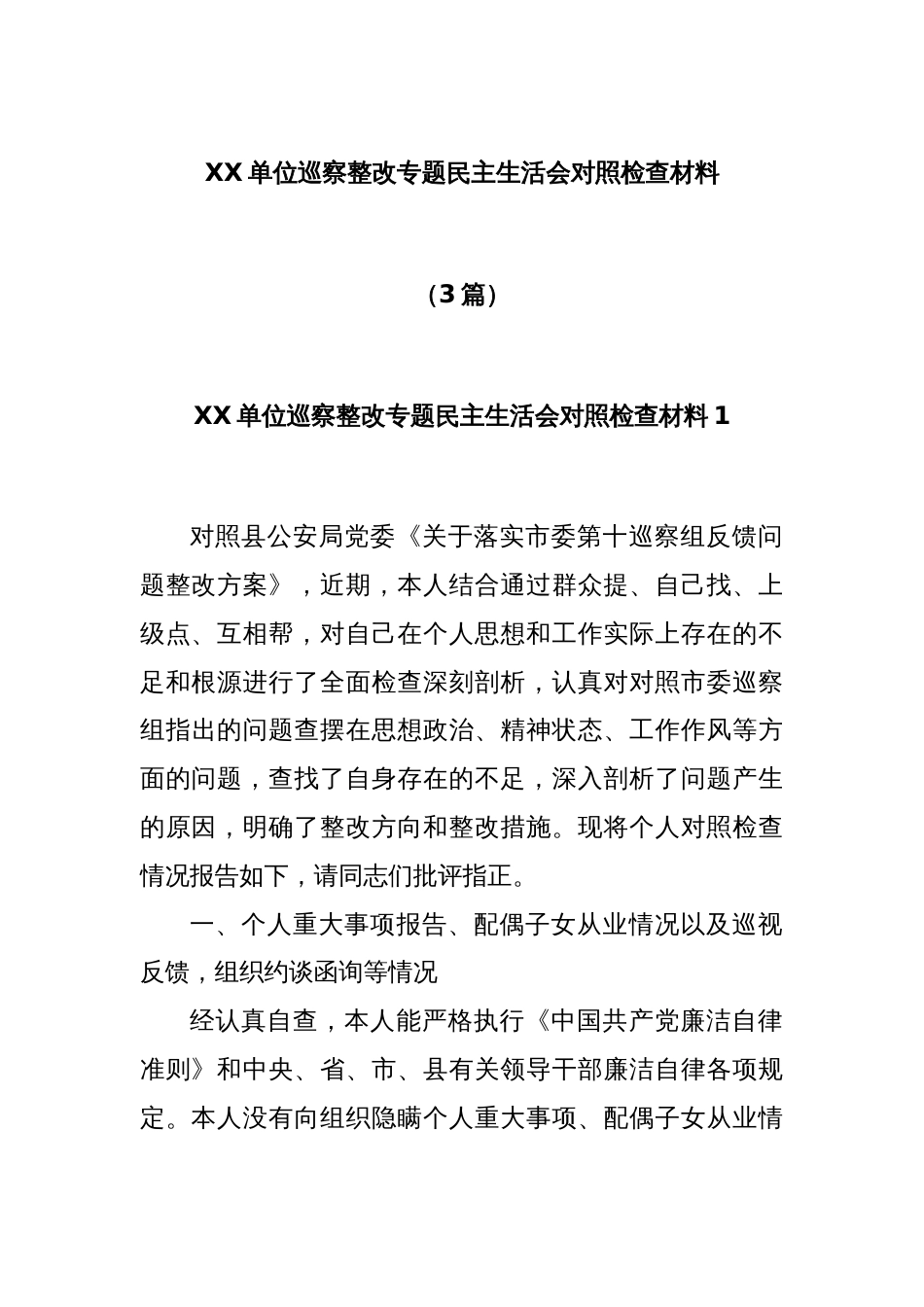 XX 单位巡察整改专题民主生活会对照检查材料

（3 篇）

XX 单位巡察整改专题民主生活会对照检查材料 1

对照县公安局党委《关于落实市委第十巡察组反馈问题整改方案》，近期，本人结合通过群众提、自己找、上级点、互相帮，对自己在个人思想和工作实际上存在的不足和根源进行了全面检查深刻剖析，认真对对照市委巡察组指出的问题查摆在思想政治、精神状态、工作作风等方面的问题，查找了自身存在的不足，深入剖析了问题产生的原因，明确了整改方向和整改措施。现将个人对照检查情况报告如下，请同志们批评指正。

一、个人重大事项报告、配偶子女从业情况以及巡视反馈，组织约谈函询等情况

经认真自查，本人能严格执行《中国共产党廉洁自律准则》和中央、省、市、县有关领导干部廉洁自律各项规定。本人没有向组织隐瞒个人重大事项、配偶子女从业情